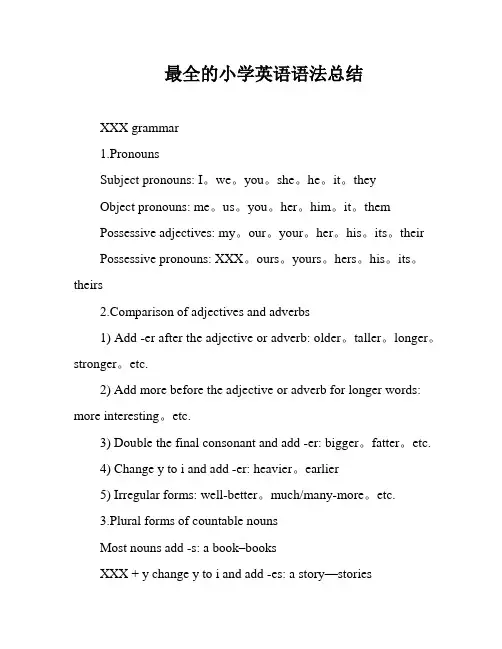 最全的小学英语语法总结

XXX grammar

1.Pronouns

Subject pronouns: I。we。you。she。he。it。they

Object pronouns: me。us。you。her。him。it。them

Possessive adjectives: my。our。your。her。his。its。their

Possessive pronouns: XXX。ours。yours。hers。his。its。theirs

2.Comparison of adjectives and adverbs

1) Add -er after the adjective or adverb: older。taller。longer。stronger。etc.

2) Add more before the adjective or adverb for longer words: more interesting。etc.

3) Double the final consonant and add -er: bigger。fatter。etc.

4) Change y to i and add -er: heavier。earlier

5) Irregular forms: well-better。much/many-more。etc.

3.Plural forms of countable nouns

Most nouns add -s: a book–books

XXX + y change y to i and add -es: a story—stories